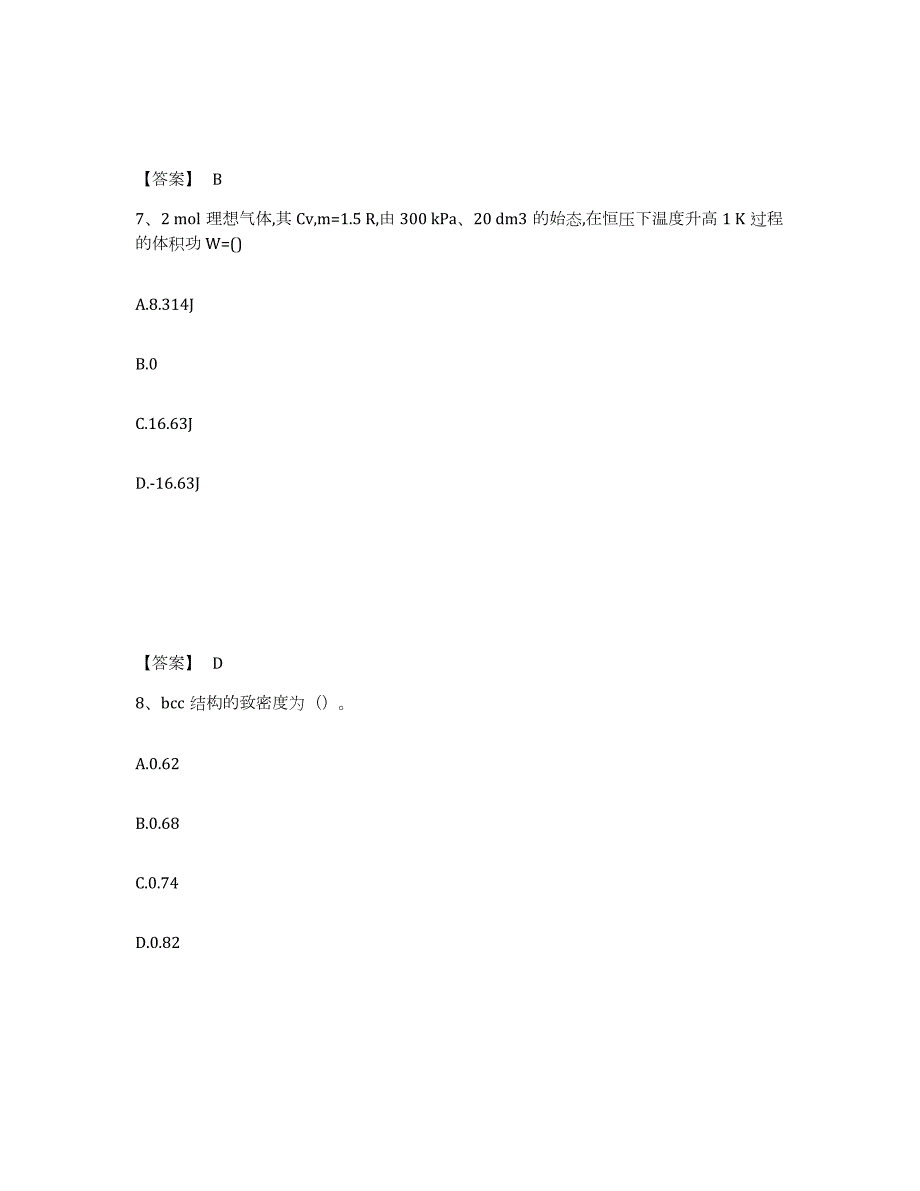 【答案】 B

7、2 mol 理想气体,其 Cv,m=1.5 R,由 300 kPa、20 dm3 的始态,在恒压下温度升高 1 K 过程的体积功 W=()

A.8.314J

B.0

C.16.63J

D.-16.63J

【答案】 D

8、bcc 结构的致密度为（）。

A.0.62

B.0.68

C.0.74

D.0.82